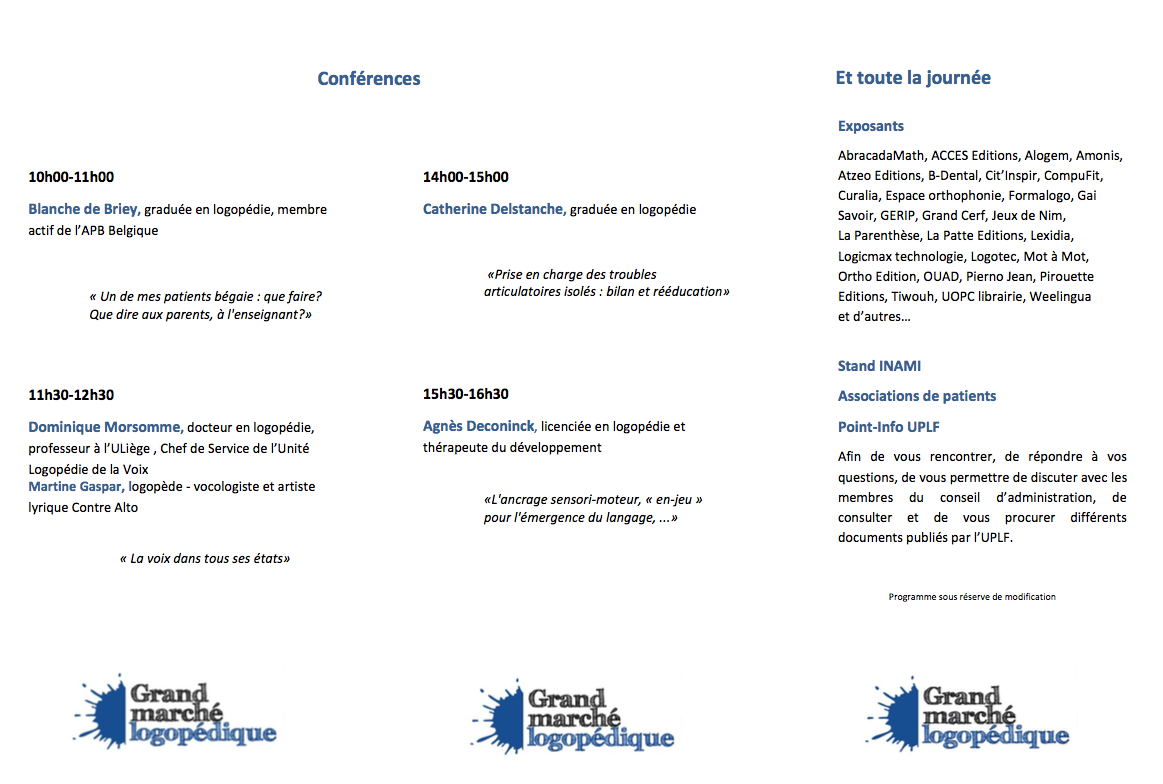 Conférences

10h00-11h00

Blanche de Briey, graduée en logopédie, membre actif de l'APB Belgique

« Un de mes patients bégaie : que faire? Que dire aux parents, à l'enseignant?»

11h30-12h30

Dominique Morsomme, docteur en logopédie, professeur à l'ULiège , Chef de Service de l'Unité Logopédie de la Voix
Martine Gaspar, logopède - vocologiste et artiste lyrique Contre Alto

« La voix dans tous ses états»

14h00-15h00

Catherine Delstanche, graduée en logopédie

«Prise en charge des troubles articulatoires isolés : bilan et rééducation»

15h30-16h30

Agnès Deconinck, licenciée en logopédie et thérapeute du développement

«L'ancrage sensori-moteur, « en-jeu » pour l'émergence du langage, ...»

Et toute la journée

Exposants

AbracadaMath, ACCES Editions, Alogem, Amonis, Atzeo Editions, B-Dental, Cit'Inspir, CompuFit, Curalia, Espace orthophonie, Formalogo, Gai Savoir, GERIP, Grand Cerf, Jeux de Nim, La Parenthèse, La Patte Editions, Lexidia, Logicmax technologie, Logotec, Mot à Mot, Ortho Edition, OUAD, Pierno Jean, Pirouette Editions, Tiwouh, UOPC librairie, Weelingua et d'autres...

Stand INAMI

Associations de patients

Point-Info UPLF

Afin de vous rencontrer, de répondre à vos questions, de vous permettre de discuter avec les membres du conseil d'administration, de consulter et de vous procurer différents documents publiés par l'UPLF.

Programme sous réserve de modification

Grand marché logopédique

Grand marché logopédique

Grand marché logopédique